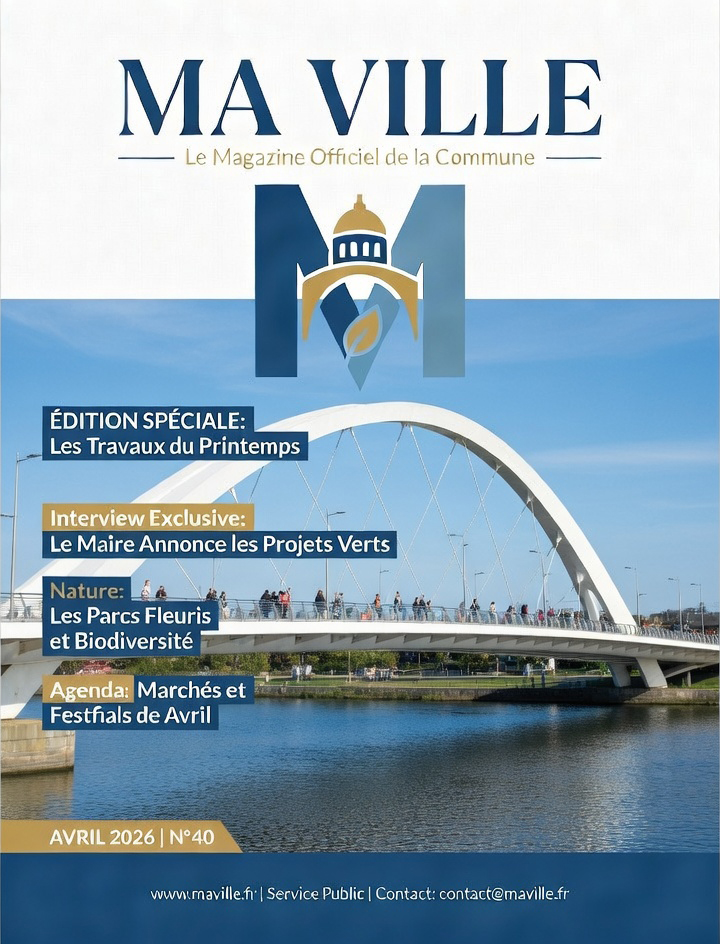 MA VILLE

Le Magazine Officiel de la Commune

ÉDITION SPÉCIALE:
Les Travaux du Printemps

Interview Exclusive:
Le Maire Annonce les Projets Verts

Nature:
Les Parcs Fleuris et Biodiversité

Agenda: Marchés et Festfials de Avril

AVRIL 2026 | N°40

www.maville.fr | Service Public | Contact: contact@maville.fr